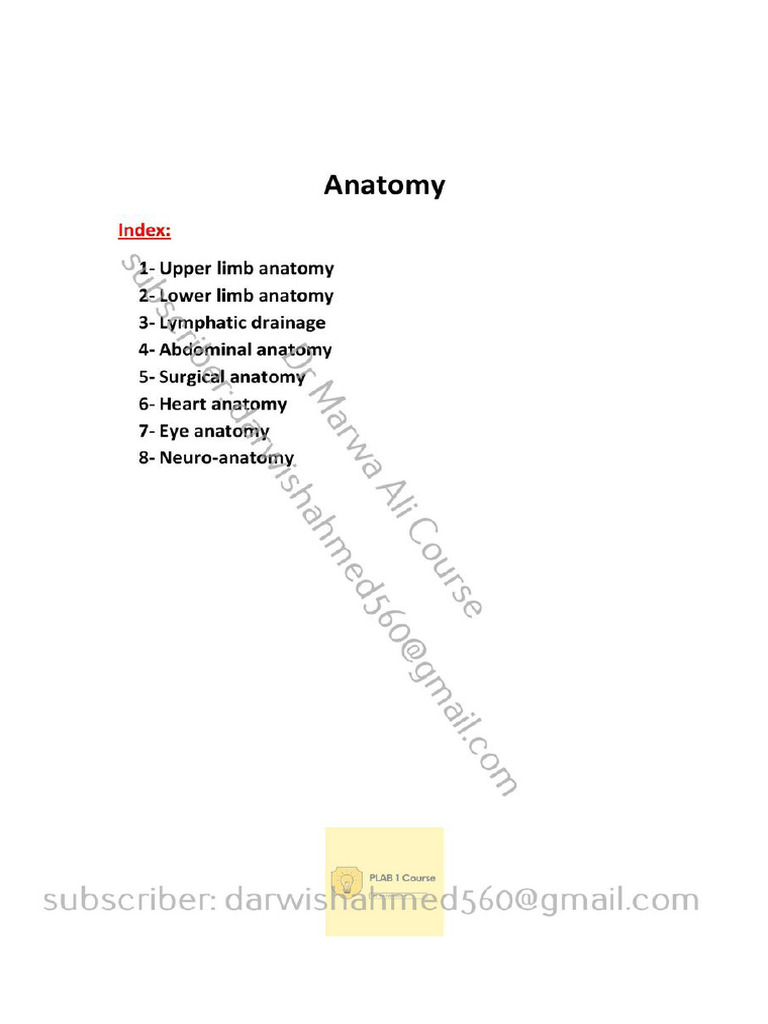 Anatomy

Index:

1- Upper limb anatomy
2- Lower limb anatomy
3- Lymphatic drainage
4- Abdominal anatomy
5- Surgical anatomy
6- Heart anatomy
7- Eye anatomy
8- Neuro-anatomy

PLAB 1 Course

subscriber: darwishahmed560@gmail.com

Dr Marwa Ali Course